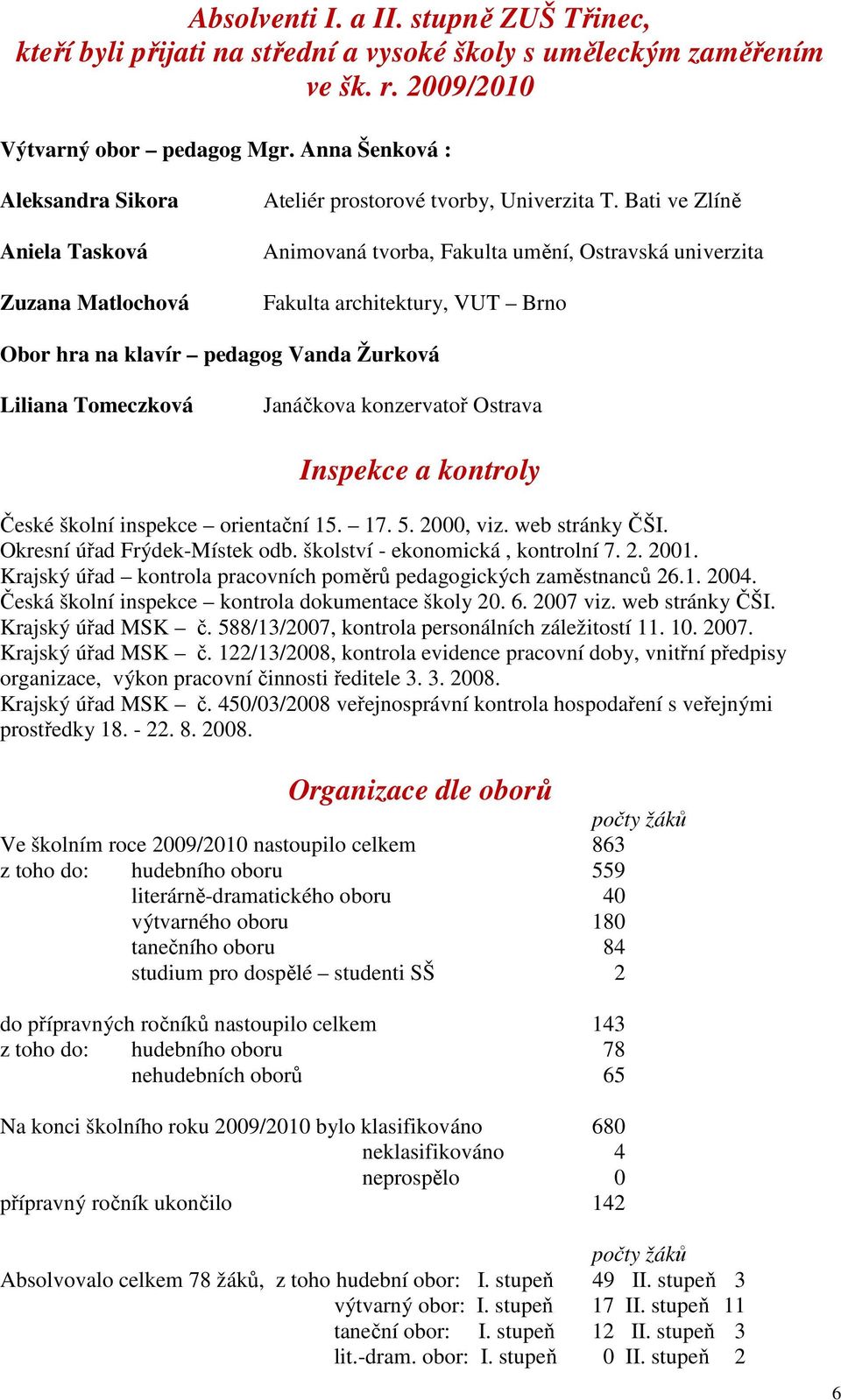 Absolventi I. a II. stupně ZUŠ Třinec, kteří byli přijati na střední a vysoké školy s uměleckým zaměřením ve šk. r. 2009/2010

Výtvarný obor – pedagog Mgr. Anna Šenková :

Aleksandra Sikora Ateliér prostorové tvorby, Univerzita T. Bati ve Zlíně

Aniela Tasková Animovaná tvorba, Fakulta umění, Ostravská univerzita

Zuzana Matlochová Fakulta architektury, VUT – Brno

Obor hra na klavír – pedagog Vanda Žurková

Liliana Tomeczková Janáčkova konzervatoř Ostrava

Inspekce a kontroly

České školní inspekce – orientační 15. – 17. 5. 2000, viz. web stránky ČŠI.
Okresní úřad Frýdek-Místek odb. školství - ekonomická , kontrolní 7. 2. 2001.
Krajský úřad – kontrola pracovních poměrů pedagogických zaměstnanců 26.1. 2004.
Česká školní inspekce – kontrola dokumentace školy 20. 6. 2007 viz. web stránky ČŠI.
Krajský úřad MSK – č. 588/13/2007, kontrola personálních záležitostí 11. 10. 2007.
Krajský úřad MSK – č. 122/13/2008, kontrola evidence pracovní doby, vnitřní předpisy organizace, výkon pracovní činnosti ředitele 3. 3. 2008.
Krajský úřad MSK – č. 450/03/2008 veřejnosprávní kontrola hospodaření s veřejnými prostředky 18. - 22. 8. 2008.

Organizace dle oborů

počty žáků
Ve školním roce 2009/2010 nastoupilo celkem 863
z toho do: hudebního oboru 559
literárně-dramatického oboru 40
výtvarného oboru 180
tanečního oboru 84
studium pro dospělé – studenti SŠ 2

do přípravných ročníků nastoupilo celkem 143
z toho do: hudebního oboru 78
nehudebních oborů 65

Na konci školního roku 2009/2010 bylo klasifikováno 680
neklasifikováno 4
neprospělo 0
přípravný ročník ukončilo 142

počty žáků
Absolvovalo celkem 78 žáků, z toho hudební obor: I. stupeň 49 II. stupeň 3
výtvarný obor: I. stupeň 17 II. stupeň 11
taneční obor: I. stupeň 12 II. stupeň 3
lit.-dram. obor: I. stupeň 0 II. stupeň 2

6